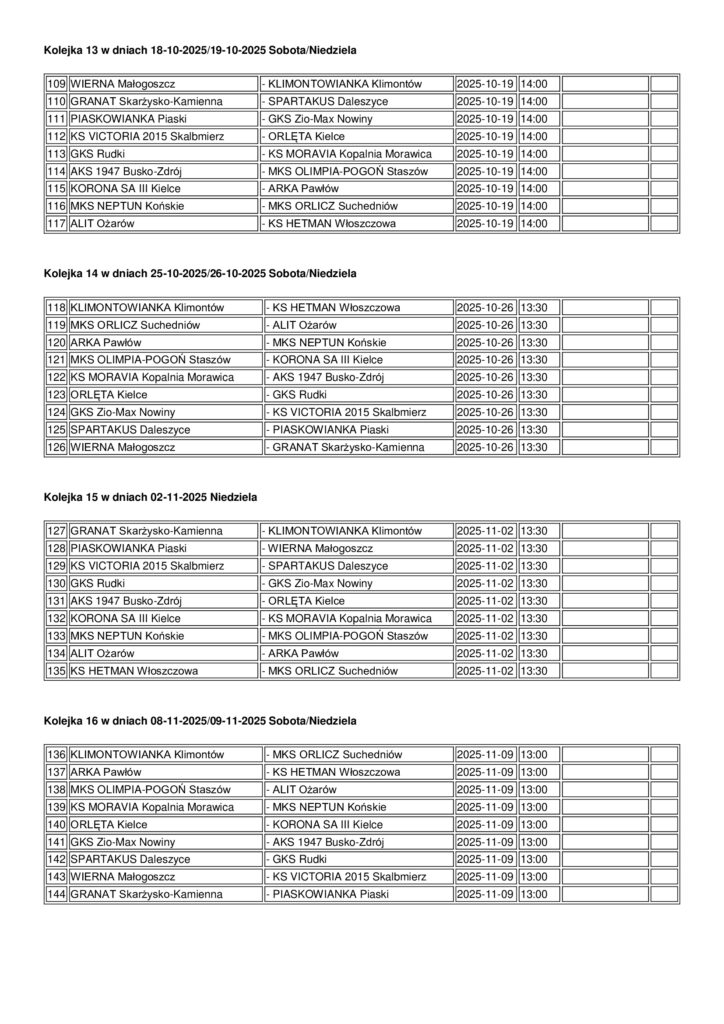 Kolejka 13 w dniach 18-10-2025/19-10-2025 Sobota/Niedziela

| | | | | | | | |
|---|---|---|---|---|---|---|---|
| 109 | WIERNA Małogoszcz | - KLIMONTOWIANKA Klimontów | 2025-10-19 | 14:00 | | | |
| 110 | GRANAT Skarżysko-Kamienna | - SPARTAKUS Daleszyce | 2025-10-19 | 14:00 | | | |
| 111 | PIASKOWIANKA Piaski | - GKS Zio-Max Nowiny | 2025-10-19 | 14:00 | | | |
| 112 | KS VICTORIA 2015 Skalbmierz | - ORLĘTA Kielce | 2025-10-19 | 14:00 | | | |
| 113 | GKS Rudki | - KS MORAVIA Kopalnia Morawica | 2025-10-19 | 14:00 | | | |
| 114 | AKS 1947 Busko-Zdrój | - MKS OLIMPIA-POGOŃ Staszów | 2025-10-19 | 14:00 | | | |
| 115 | KORONA SA III Kielce | - ARKA Pawłów | 2025-10-19 | 14:00 | | | |
| 116 | MKS NEPTUN Końskie | - MKS ORLICZ Suchedniów | 2025-10-19 | 14:00 | | | |
| 117 | ALIT Ożarów | - KS HETMAN Włoszczowa | 2025-10-19 | 14:00 | | | |

Kolejka 14 w dniach 25-10-2025/26-10-2025 Sobota/Niedziela

| | | | | | | | |
|---|---|---|---|---|---|---|---|
| 118 | KLIMONTOWIANKA Klimontów | - KS HETMAN Włoszczowa | 2025-10-26 | 13:30 | | | |
| 119 | MKS ORLICZ Suchedniów | - ALIT Ożarów | 2025-10-26 | 13:30 | | | |
| 120 | ARKA Pawłów | - MKS NEPTUN Końskie | 2025-10-26 | 13:30 | | | |
| 121 | MKS OLIMPIA-POGOŃ Staszów | - KORONA SA III Kielce | 2025-10-26 | 13:30 | | | |
| 122 | KS MORAVIA Kopalnia Morawica | - AKS 1947 Busko-Zdrój | 2025-10-26 | 13:30 | | | |
| 123 | ORLĘTA Kielce | - GKS Rudki | 2025-10-26 | 13:30 | | | |
| 124 | GKS Zio-Max Nowiny | - KS VICTORIA 2015 Skalbmierz | 2025-10-26 | 13:30 | | | |
| 125 | SPARTAKUS Daleszyce | - PIASKOWIANKA Piaski | 2025-10-26 | 13:30 | | | |
| 126 | WIERNA Małogoszcz | - GRANAT Skarżysko-Kamienna | 2025-10-26 | 13:30 | | | |

Kolejka 15 w dniach 02-11-2025 Niedziela

| | | | | | | | |
|---|---|---|---|---|---|---|---|
| 127 | GRANAT Skarżysko-Kamienna | - KLIMONTOWIANKA Klimontów | 2025-11-02 | 13:30 | | | |
| 128 | PIASKOWIANKA Piaski | - WIERNA Małogoszcz | 2025-11-02 | 13:30 | | | |
| 129 | KS VICTORIA 2015 Skalbmierz | - SPARTAKUS Daleszyce | 2025-11-02 | 13:30 | | | |
| 130 | GKS Rudki | - GKS Zio-Max Nowiny | 2025-11-02 | 13:30 | | | |
| 131 | AKS 1947 Busko-Zdrój | - ORLĘTA Kielce | 2025-11-02 | 13:30 | | | |
| 132 | KORONA SA III Kielce | - KS MORAVIA Kopalnia Morawica | 2025-11-02 | 13:30 | | | |
| 133 | MKS NEPTUN Końskie | - MKS OLIMPIA-POGOŃ Staszów | 2025-11-02 | 13:30 | | | |
| 134 | ALIT Ożarów | - ARKA Pawłów | 2025-11-02 | 13:30 | | | |
| 135 | KS HETMAN Włoszczowa | - MKS ORLICZ Suchedniów | 2025-11-02 | 13:30 | | | |

Kolejka 16 w dniach 08-11-2025/09-11-2025 Sobota/Niedziela

| | | | | | | | |
|---|---|---|---|---|---|---|---|
| 136 | KLIMONTOWIANKA Klimontów | - MKS ORLICZ Suchedniów | 2025-11-09 | 13:00 | | | |
| 137 | ARKA Pawłów | - KS HETMAN Włoszczowa | 2025-11-09 | 13:00 | | | |
| 138 | MKS OLIMPIA-POGOŃ Staszów | - ALIT Ożarów | 2025-11-09 | 13:00 | | | |
| 139 | KS MORAVIA Kopalnia Morawica | - MKS NEPTUN Końskie | 2025-11-09 | 13:00 | | | |
| 140 | ORLĘTA Kielce | - KORONA SA III Kielce | 2025-11-09 | 13:00 | | | |
| 141 | GKS Zio-Max Nowiny | - AKS 1947 Busko-Zdrój | 2025-11-09 | 13:00 | | | |
| 142 | SPARTAKUS Daleszyce | - GKS Rudki | 2025-11-09 | 13:00 | | | |
| 143 | WIERNA Małogoszcz | - KS VICTORIA 2015 Skalbmierz | 2025-11-09 | 13:00 | | | |
| 144 | GRANAT Skarżysko-Kamienna | - PIASKOWIANKA Piaski | 2025-11-09 | 13:00 | | | |